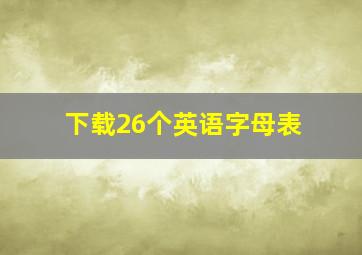 下载26个英语字母表